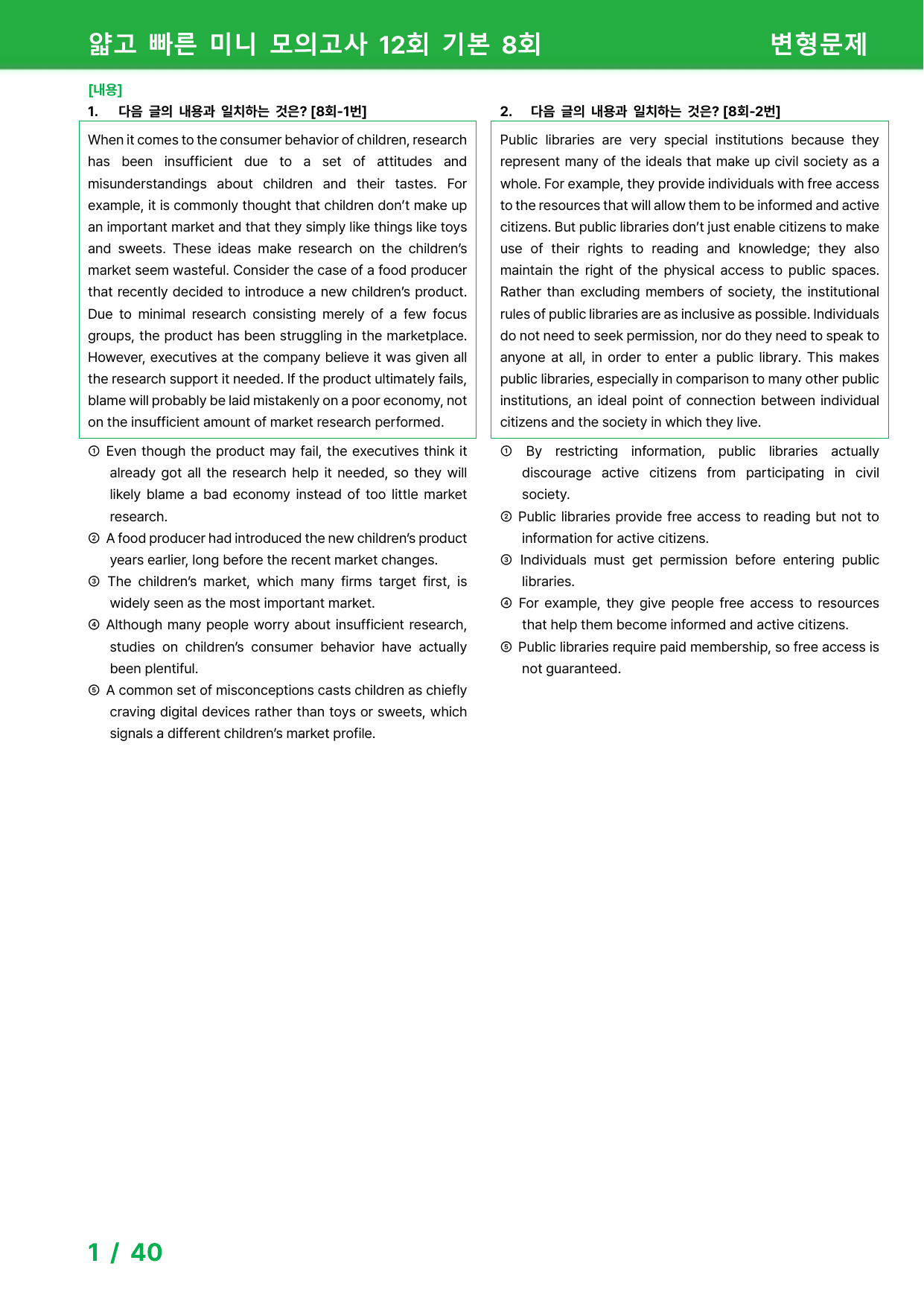 얇고 빠른 미니 모의고사 12회 기본 8회

변형문제

[내용]

1. 다음 글의 내용과 일치하는 것은? [8회-1번]

When it comes to the consumer behavior of children, research has been insufficient due to a set of attitudes and misunderstandings about children and their tastes. For example, it is commonly thought that children don't make up an important market and that they simply like things like toys and sweets. These ideas make research on the children's market seem wasteful. Consider the case of a food producer that recently decided to introduce a new children's product. Due to minimal research consisting merely of a few focus groups, the product has been struggling in the marketplace. However, executives at the company believe it was given all the research support it needed. If the product ultimately fails, blame will probably be laid mistakenly on a poor economy, not on the insufficient amount of market research performed.

① Even though the product may fail, the executives think it already got all the research help it needed, so they will likely blame a bad economy instead of too little market research.

② A food producer had introduced the new children's product years earlier, long before the recent market changes.

③ The children's market, which many firms target first, is widely seen as the most important market.

④ Although many people worry about insufficient research, studies on children's consumer behavior have actually been plentiful.

⑤ A common set of misconceptions casts children as chiefly craving digital devices rather than toys or sweets, which signals a different children's market profile.

2. 다음 글의 내용과 일치하는 것은? [8회-2번]

Public libraries are very special institutions because they represent many of the ideals that make up civil society as a whole. For example, they provide individuals with free access to the resources that will allow them to be informed and active citizens. But public libraries don't just enable citizens to make use of their rights to reading and knowledge; they also maintain the right of the physical access to public spaces. Rather than excluding members of society, the institutional rules of public libraries are as inclusive as possible. Individuals do not need to seek permission, nor do they need to speak to anyone at all, in order to enter a public library. This makes public libraries, especially in comparison to many other public institutions, an ideal point of connection between individual citizens and the society in which they live.

① By restricting information, public libraries actually discourage active citizens from participating in civil society.

② Public libraries provide free access to reading but not to information for active citizens.

③ Individuals must get permission before entering public libraries.

④ For example, they give people free access to resources that help them become informed and active citizens.

⑤ Public libraries require paid membership, so free access is not guaranteed.

1 / 40